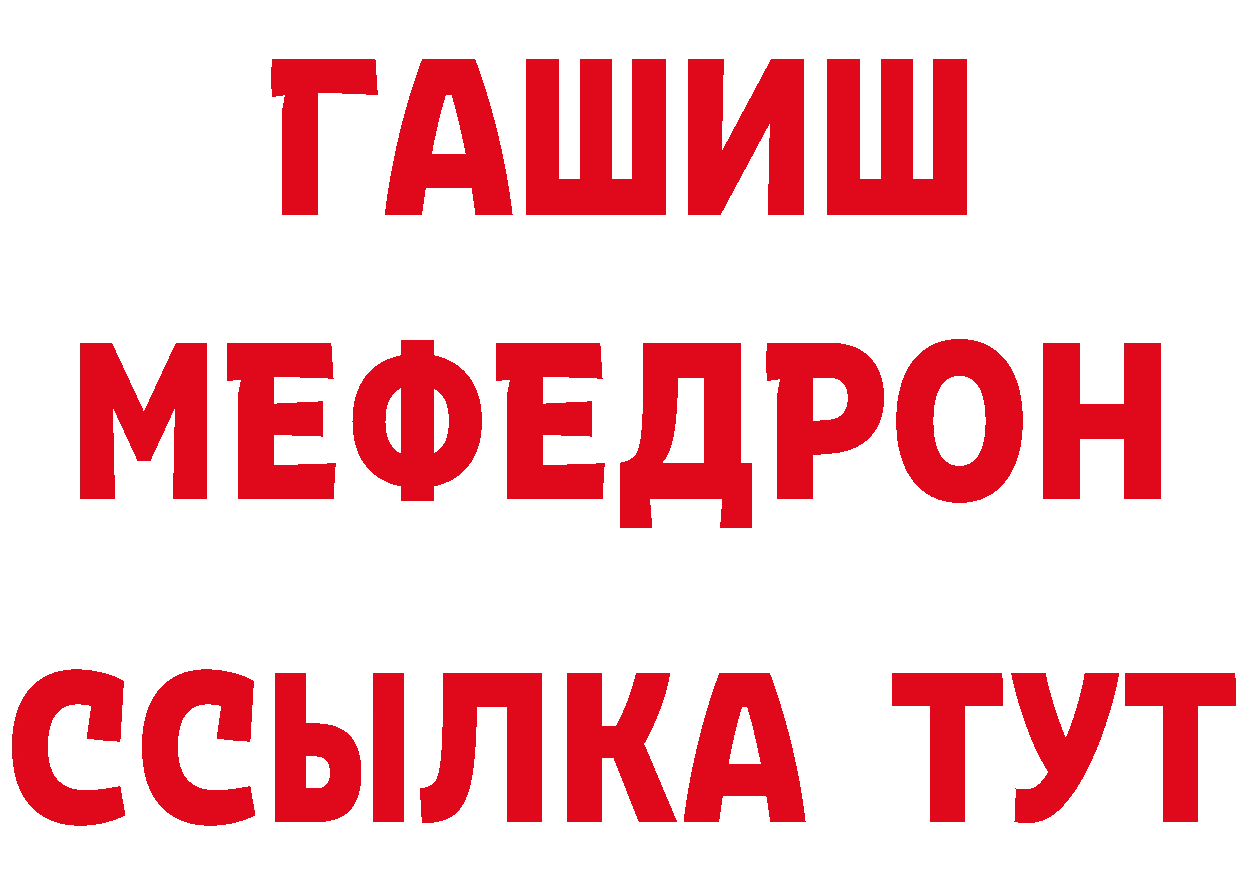 ГАШИШ
МЕФЕДРОН
ССЫЛКА ТУТ